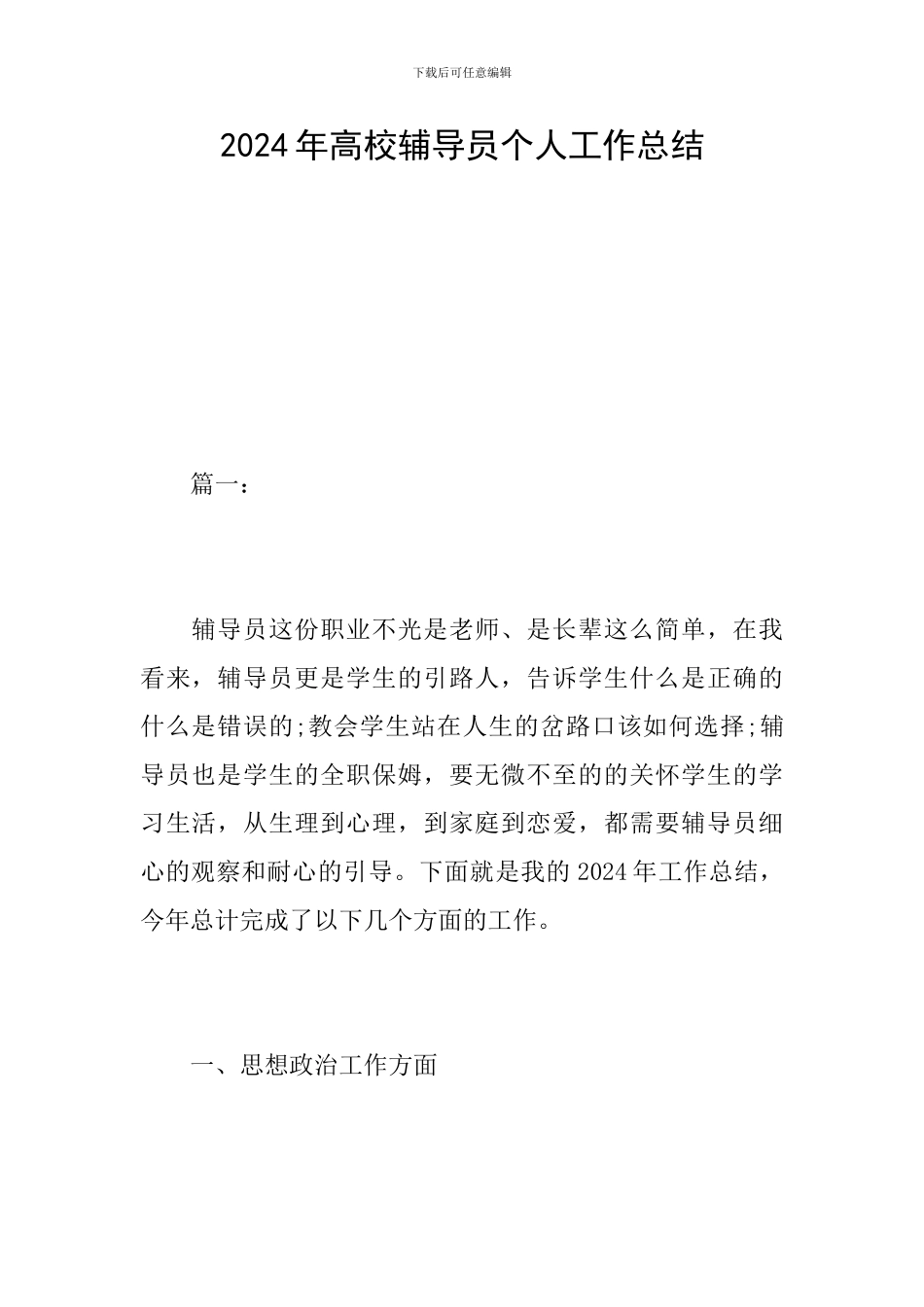 下载后可任意编辑

2024年高校辅导员个人工作总结

篇一：

辅导员这份职业不光是老师、是长辈这么简单，在我看来，辅导员更是学生的引路人，告诉学生什么是正确的什么是错误的;教会学生站在人生的岔路口该如何选择;辅导员也是学生的全职保姆，要无微不至的的关怀学生的学习生活，从生理到心理，到家庭到恋爱，都需要辅导员细心的观察和耐心的引导。下面就是我的2024年工作总结，今年总计完成了以下几个方面的工作。

一、思想政治工作方面